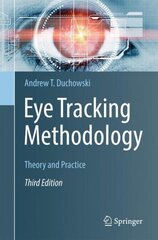 Andrew T. Duchowski

Eye Tracking Methodology

Theory and Practice

Third Edition

Springer